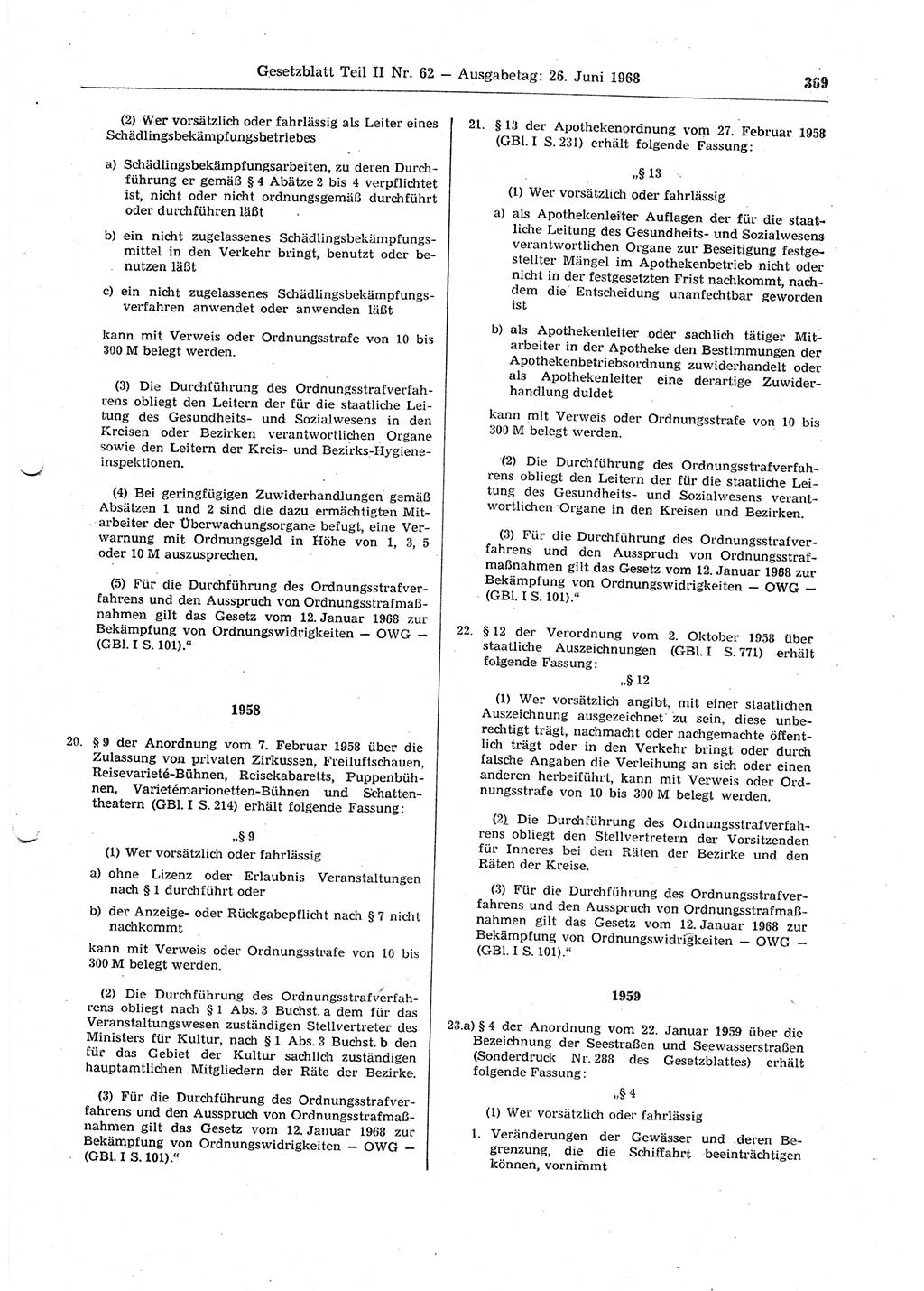 Gesetzblatt Teil II Nr. 62 — Ausgabetag: 26. Juni 1968 369

(2) Wer vorsätzlich oder fahrlässig als Leiter eines Schädlingsbekämpfungsbetriebes

a) Schädlingsbekämpfungsarbeiten, zu deren Durchführung er gemäß § 4 Abätze 2 bis 4 verpflichtet ist, nicht oder nicht ordnungsgemäß durchführt oder durchführen läßt

b) ein nicht zugelassenes Schädlingsbekämpfungsmittel in den Verkehr bringt, benutzt oder benutzen läßt

c) ein nicht zugelassenes Schädlingsbekämpfungsverfahren anwendet oder anwenden läßt

kann mit Verweis oder Ordnungsstrafe von 10 bis 300 M belegt werden.

(3) Die Durchführung des Ordnungsstrafverfahrens obliegt den Leitern der für die staatliche Leitung des Gesundheits- und Sozialwesens in den Kreisen oder Bezirken verantwortlichen Organe sowie den Leitern der Kreis- und Bezirks-Hygieneinspektionen.

(4) Bei geringfügigen Zuwiderhandlungen gemäß Absätzen 1 und 2 sind die dazu ermächtigten Mitarbeiter der Überwachungsorgane befugt, eine Verwarnung mit Ordnungsgeld in Höhe von 1, 3, 5 oder 10 M auszusprechen.

(5) Für die Durchführung des Ordnungsstrafverfahrens und den Ausspruch von Ordnungsstrafmaßnahmen gilt das Gesetz vom 12. Januar 1968 zur Bekämpfung von Ordnungswidrigkeiten — OWG — (GBl. I S. 101).“

1958

20. § 9 der Anordnung vom 7. Februar 1958 über die Zulassung von privaten Zirkussen, Freiluftschauen, Reisevarieté-Bühnen, Reisekabaretts, Puppenbühnen, Varietémarionetten-Bühnen und Schattentheatern (GBl. I S. 214) erhält folgende Fassung:

„§ 9

(1) Wer vorsätzlich oder fahrlässig

a) ohne Lizenz oder Erlaubnis Veranstaltungen nach § 1 durchführt oder

b) der Anzeige- oder Rückgabepflicht nach § 7 nicht nachkommt

kann mit Verweis oder Ordnungsstrafe von 10 bis 300 M belegt werden.

(2) Die Durchführung des Ordnungsstrafverfahrens obliegt nach § 1 Abs. 3 Buchst. a dem für das Veranstaltungswesen zuständigen Stellvertreter des Ministers für Kultur, nach § 1 Abs. 3 Buchst. b den für das Gebiet der Kultur sachlich zuständigen hauptamtlichen Mitgliedern der Räte der Bezirke.

(3) Für die Durchführung des Ordnungsstrafverfahrens und den Ausspruch von Ordnungsstrafmaßnahmen gilt das Gesetz vom 12. Januar 1968 zur Bekämpfung von Ordnungswidrigkeiten — OWG — (GBl. I S. 101).“

21. § 13 der Apothekenordnung vom 27. Februar 1958 (GBl. I S. 231) erhält folgende Fassung:

„§ 13

(1) Wer vorsätzlich oder fahrlässig

a) als Apothekenleiter Auflagen der für die staatliche Leitung des Gesundheits- und Sozialwesens verantwortlichen Organe zur Beseitigung festgestellter Mängel im Apothekenbetrieb nicht oder nicht in der festgesetzten Frist nachkommt, nachdem die Entscheidung unanfechtbar geworden ist

b) als Apothekenleiter oder sachlich tätiger Mitarbeiter in der Apotheke den Bestimmungen der Apothekenbetriebsordnung zuwiderhandelt oder als Apothekenleiter eine derartige Zuwiderhandlung duldet

kann mit Verweis oder Ordnungsstrafe von 10 bis 300 M belegt werden.

(2) Die Durchführung des Ordnungsstrafverfahrens obliegt den Leitern der für die staatliche Leitung des Gesundheits- und Sozialwesens verantwortlichen Organe in den Kreisen und Bezirken.

(3) Für die Durchführung des Ordnungsstrafverfahrens und den Ausspruch von Ordnungsstrafmaßnahmen gilt das Gesetz vom 12. Januar 1968 zur Bekämpfung von Ordnungswidrigkeiten — OWG — (GBl. I S. 101).“

22. § 12 der Verordnung vom 2. Oktober 1958 über staatliche Auszeichnungen (GBl. I S. 771) erhält folgende Fassung:

„§ 12

(1) Wer vorsätzlich angibt, mit einer staatlichen Auszeichnung ausgezeichnet zu sein, diese unberechtigt trägt, nachmacht oder nachgemachte öffentlich trägt oder in den Verkehr bringt oder durch falsche Angaben die Verleihung an sich oder einen anderen herbeiführt, kann mit Verweis oder Ordnungsstrafe von 10 bis 300 M belegt werden.

(2) Die Durchführung des Ordnungsstrafverfahrens obliegt den Stellvertretern der Vorsitzenden für Inneres bei den Räten der Bezirke und den Räten der Kreise.

(3) Für die Durchführung des Ordnungsstrafverfahrens und den Ausspruch von Ordnungsstrafmaßnahmen gilt das Gesetz vom 12. Januar 1968 zur Bekämpfung von Ordnungswidrigkeiten — OWG — (GBl. I S. 101).“

1959

23.a) § 4 der Anordnung vom 22. Januar 1959 über die Bezeichnung der Seestraßen und Seewasserstraßen (Sonderdruck Nr. 288 des Gesetzblattes) erhält folgende Fassung:

„§ 4

(1) Wer vorsätzlich oder fahrlässig

1. Veränderungen der Gewässer und deren Begrenzung, die die Schiffahrt beeinträchtigen können, vornimmt